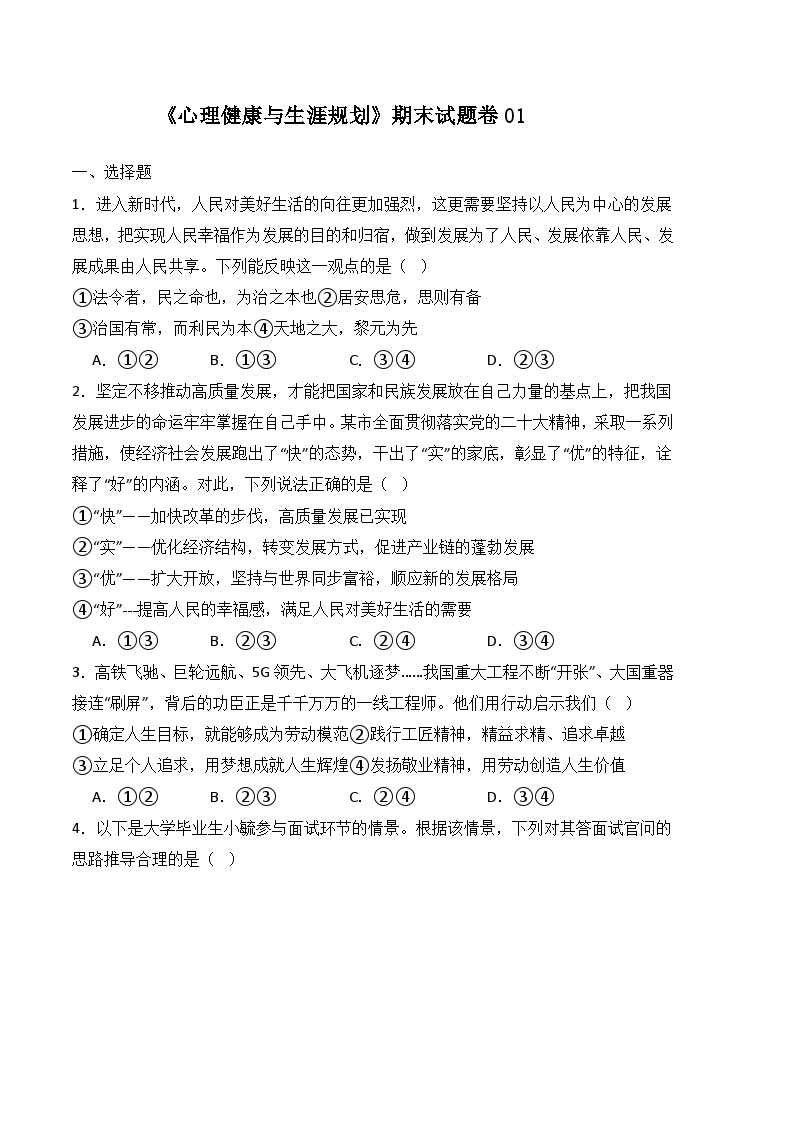 《心理健康与生涯规划》期末试题卷 01

一、选择题

1．进入新时代，人民对美好生活的向往更加强烈，这更需要坚持以人民为中心的发展思想，把实现人民幸福作为发展的目的和归宿，做到发展为了人民、发展依靠人民、发展成果由人民共享。下列能反映这一观点的是（ ）

①法令者，民之命也，为治之本也②居安思危，思则有备

③治国有常，而利民为本④天地之大，黎元为先

A．①② B．①③ C．③④ D．②③

2．坚定不移推动高质量发展，才能把国家和民族发展放在自己力量的基点上，把我国发展进步的命运牢牢掌握在自己手中。某市全面贯彻落实党的二十大精神，采取一系列措施，使经济社会发展跑出了“快”的态势，干出了“实”的家底，彰显了“优”的特征，诠释了“好”的内涵。对此，下列说法正确的是（ ）

①“快”——加快改革的步伐，高质量发展已实现

②“实”——优化经济结构，转变发展方式，促进产业链的蓬勃发展

③“优”——扩大开放，坚持与世界同步富裕，顺应新的发展格局

④“好”---提高人民的幸福感，满足人民对美好生活的需要

A．①③ B．②③ C．②④ D．③④

3．高铁飞驰、巨轮远航、5G领先、大飞机逐梦……我国重大工程不断“开张”、大国重器接连“刷屏”，背后的功臣正是千千万万的一线工程师。他们用行动启示我们（ ）

①确定人生目标，就能够成为劳动模范②践行工匠精神，精益求精、追求卓越

③立足个人追求，用梦想成就人生辉煌④发扬敬业精神，用劳动创造人生价值

A．①② B．②③ C．②④ D．③④

4．以下是大学毕业生小毓参与面试环节的情景。根据该情景，下列对其答面试官问的思路推导合理的是（ ）